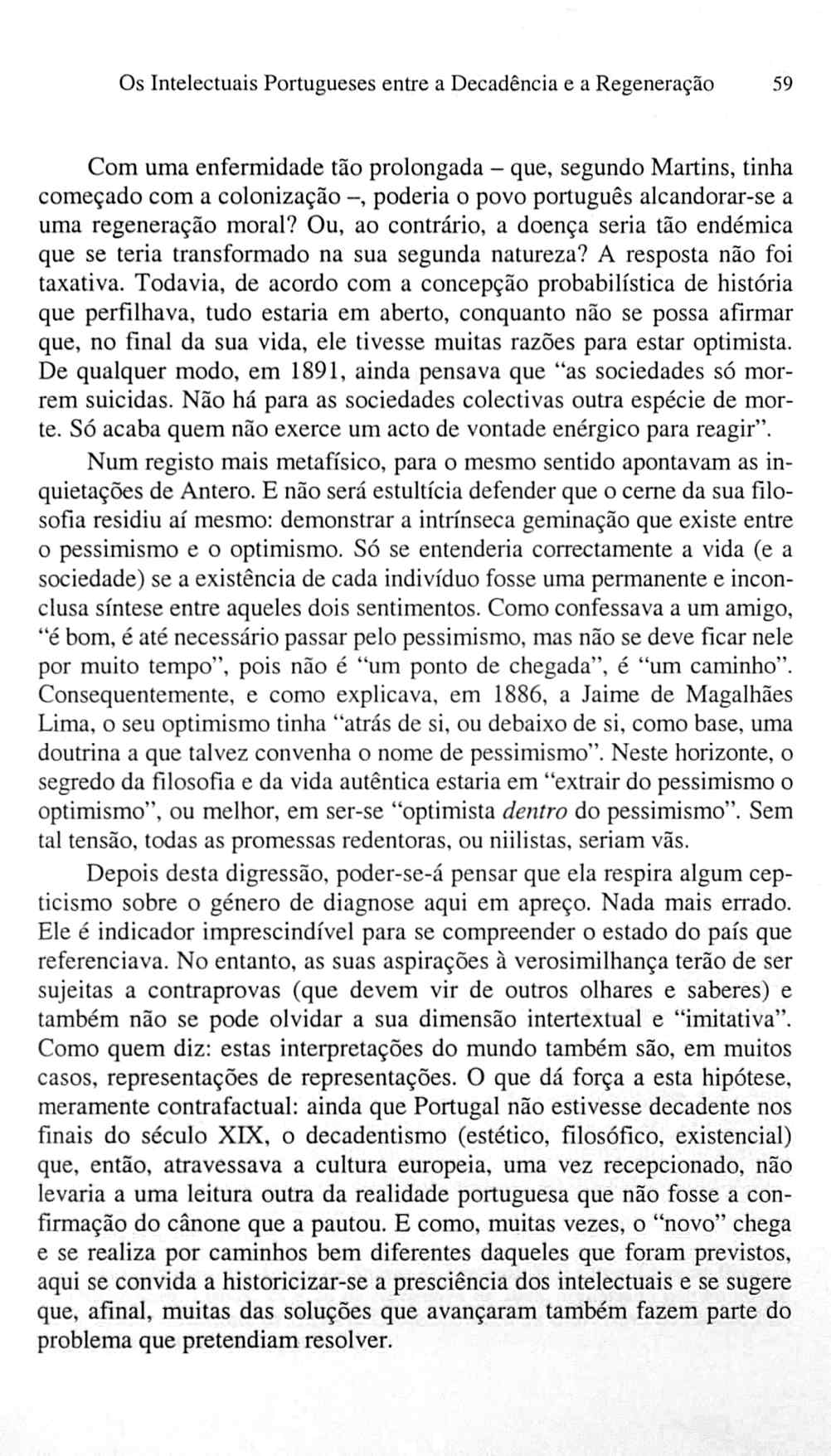 Os Intelectuais Portugueses entre a Decadência e a Regeneração 59

Com uma enfermidade tão prolongada – que, segundo Martins, tinha começado com a colonização –, poderia o povo português alcandorar-se a uma regeneração moral? Ou, ao contrário, a doença seria tão endémica que se teria transformado na sua segunda natureza? A resposta não foi taxativa. Todavia, de acordo com a concepção probabilística de história que perfilhava, tudo estaria em aberto, conquanto não se possa afirmar que, no final da sua vida, ele tivesse muitas razões para estar optimista. De qualquer modo, em 1891, ainda pensava que "as sociedades só morrem suicidas. Não há para as sociedades colectivas outra espécie de morte. Só acaba quem não exerce um acto de vontade enérgico para reagir".

Num registo mais metafísico, para o mesmo sentido apontavam as inquietações de Antero. E não será estultícia defender que o cerne da sua filosofia residiu aí mesmo: demonstrar a intrínseca geminação que existe entre o pessimismo e o optimismo. Só se entenderia correctamente a vida (e a sociedade) se a existência de cada indivíduo fosse uma permanente e inconclusa síntese entre aqueles dois sentimentos. Como confessava a um amigo, "é bom, é até necessário passar pelo pessimismo, mas não se deve ficar nele por muito tempo", pois não é "um ponto de chegada", é "um caminho". Consequentemente, e como explicava, em 1886, a Jaime de Magalhães Lima, o seu optimismo tinha "atrás de si, ou debaixo de si, como base, uma doutrina a que talvez convenha o nome de pessimismo". Neste horizonte, o segredo da filosofia e da vida autêntica estaria em "extrair do pessimismo o optimismo", ou melhor, em ser-se "optimista dentro do pessimismo". Sem tal tensão, todas as promessas redentoras, ou niilistas, seriam vãs.

Depois desta digressão, poder-se-á pensar que ela respira algum cepticismo sobre o género de diagnose aqui em apreço. Nada mais errado. Ele é indicador imprescindível para se compreender o estado do país que referenciava. No entanto, as suas aspirações à verosimilhança terão de ser sujeitas a contraprovas (que devem vir de outros olhares e saberes) e também não se pode olvidar a sua dimensão intertextual e "imitativa". Como quem diz: estas interpretações do mundo também são, em muitos casos, representações de representações. O que dá força a esta hipótese, meramente contrafactual: ainda que Portugal não estivesse decadente nos finais do século XIX, o decadentismo (estético, filosófico, existencial) que, então, atravessava a cultura europeia, uma vez recepcionado, não levaria a uma leitura outra da realidade portuguesa que não fosse a confirmação do cânone que a pautou. E como, muitas vezes, o "novo" chega e se realiza por caminhos bem diferentes daqueles que foram previstos, aqui se convida a historicizar-se a presciência dos intelectuais e se sugere que, afinal, muitas das soluções que avançaram também fazem parte do problema que pretendiam resolver.